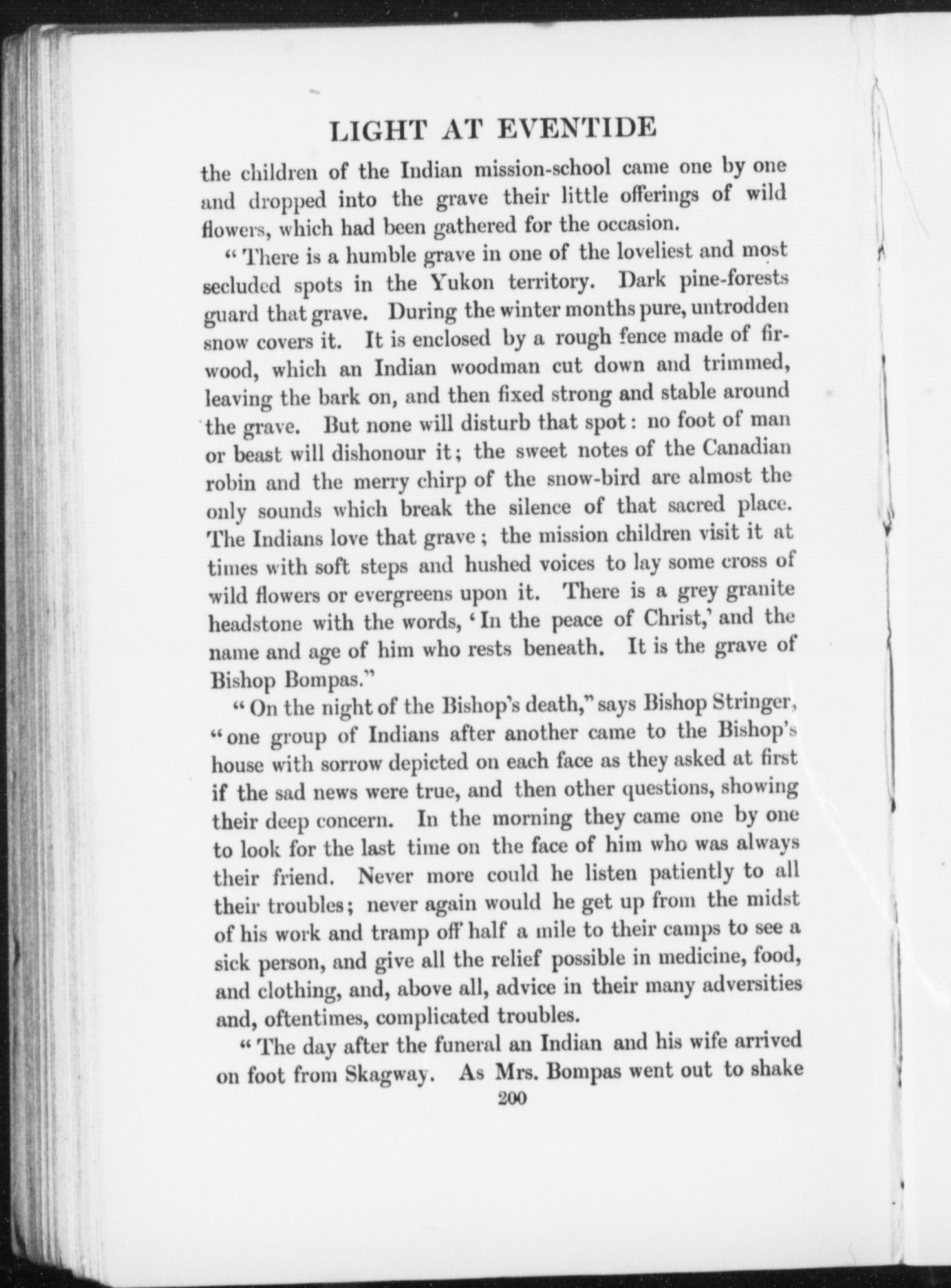 LIGHT AT EVENTIDE

the children of the Indian mission-school came one by one and dropped into the grave their little offerings of wild flowers, which had been gathered for the occasion.

"There is a humble grave in one of the loveliest and most secluded spots in the Yukon territory. Dark pine-forests guard that grave. During the winter months pure, untrodden snow covers it. It is enclosed by a rough fence made of firwood, which an Indian woodman cut down and trimmed, leaving the bark on, and then fixed strong and stable around the grave. But none will disturb that spot: no foot of man or beast will dishonour it; the sweet notes of the Canadian robin and the merry chirp of the snow-bird are almost the only sounds which break the silence of that sacred place. The Indians love that grave; the mission children visit it at times with soft steps and hushed voices to lay some cross of wild flowers or evergreens upon it. There is a grey granite headstone with the words, 'In the peace of Christ,' and the name and age of him who rests beneath. It is the grave of Bishop Bompas."

"On the night of the Bishop's death," says Bishop Stringer, "one group of Indians after another came to the Bishop's house with sorrow depicted on each face as they asked at first if the sad news were true, and then other questions, showing their deep concern. In the morning they came one by one to look for the last time on the face of him who was always their friend. Never more could he listen patiently to all their troubles; never again would he get up from the midst of his work and tramp off half a mile to their camps to see a sick person, and give all the relief possible in medicine, food, and clothing, and, above all, advice in their many adversities and, oftentimes, complicated troubles.

"The day after the funeral an Indian and his wife arrived on foot from Skagway. As Mrs. Bompas went out to shake

200